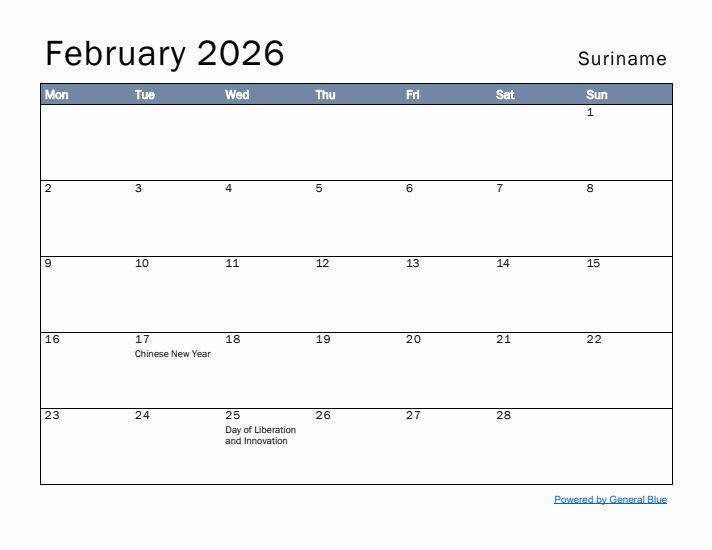 February 2026

Suriname

| Mon | Tue | Wed | Thu | Fri | Sat | Sun |
|---|---|---|---|---|---|---|
| | | | | | | 1 |
| 2 | 3 | 4 | 5 | 6 | 7 | 8 |
| 9 | 10 | 11 | 12 | 13 | 14 | 15 |
| 16 | 17 Chinese New Year | 18 | 19 | 20 | 21 | 22 |
| 23 | 24 | 25 Day of Liberation and Innovation | 26 | 27 | 28 | |

Powered by General Blue